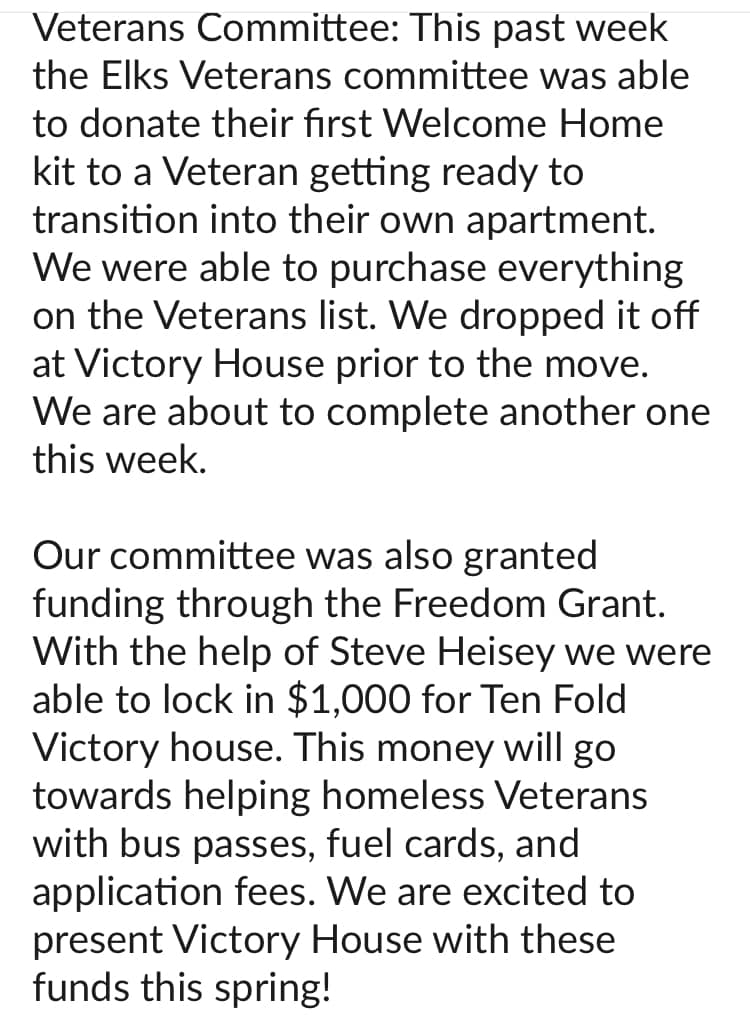 Veterans Committee: This past week the Elks Veterans committee was able to donate their first Welcome Home kit to a Veteran getting ready to transition into their own apartment. We were able to purchase everything on the Veterans list. We dropped it off at Victory House prior to the move. We are about to complete another one this week.

Our committee was also granted funding through the Freedom Grant. With the help of Steve Heisey we were able to lock in \$1,000 for Ten Fold Victory house. This money will go towards helping homeless Veterans with bus passes, fuel cards, and application fees. We are excited to present Victory House with these funds this spring!